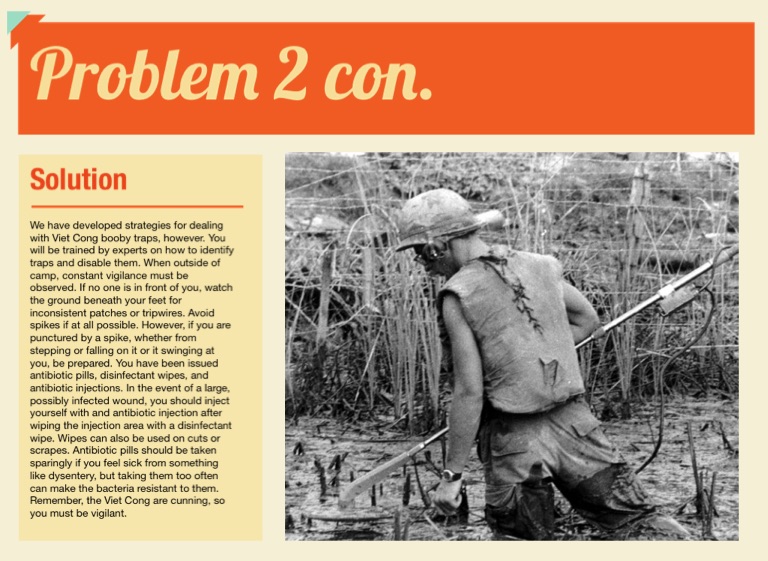 Problem 2 con.

Solution

We have developed strategies for dealing with Viet Cong booby traps, however. You will be trained by experts on how to identify traps and disable them. When outside of camp, constant vigilance must be observed. If no one is in front of you, watch the ground beneath your feet for inconsistent patches or tripwires. Avoid spikes if at all possible. However, if you are punctured by a spike, whether from stepping or falling on it or it swinging at you, be prepared. You have been issued antibiotic pills, disinfectant wipes, and antibiotic injections. In the event of a large, possibly infected wound, you should inject yourself with and antibiotic injection after wiping the injection area with a disinfectant wipe. Wipes can also be used on cuts or scrapes. Antibiotic pills should be taken sparingly if you feel sick from something like dysentery, but taking them too often can make the bacteria resistant to them. Remember, the Viet Cong are cunning, so you must be vigilant.